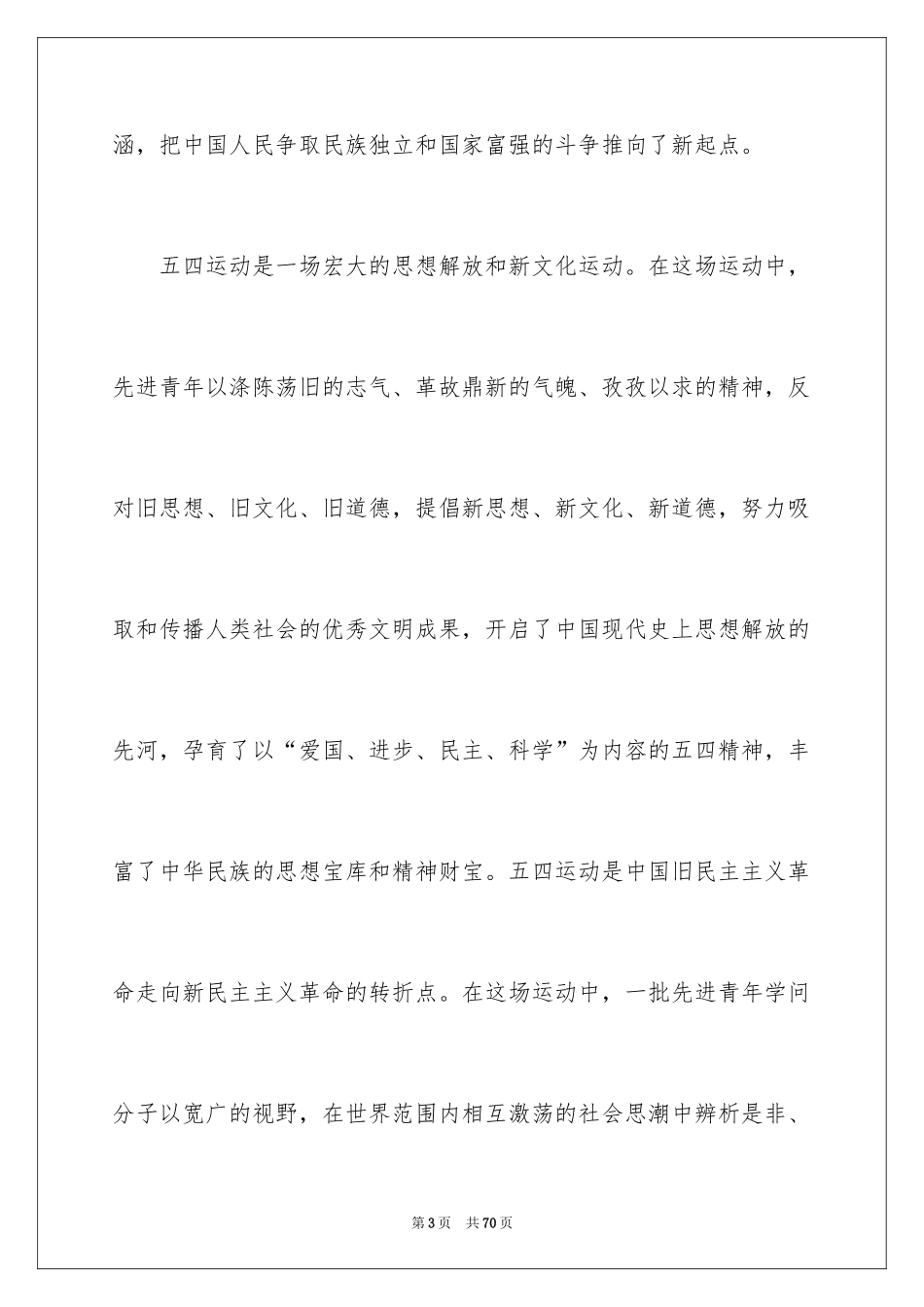 涵，把中国人民争取民族独立和国家富强的斗争推向了新起点。

五四运动是一场宏大的思想解放和新文化运动。在这场运动中，先进青年以涤陈荡旧的志气、革故鼎新的气魄、孜孜以求的精神，反对旧思想、旧文化、旧道德，提倡新思想、新文化、新道德，努力吸取和传播人类社会的优秀文明成果，开启了中国现代史上思想解放的先河，孕育了以“爱国、进步、民主、科学”为内容的五四精神，丰富了中华民族的思想宝库和精神财宝。五四运动是中国旧民主主义革命走向新民主主义革命的转折点。在这场运动中，一批先进青年学问分子以宽广的视野，在世界范围内相互激荡的社会思潮中辨析是非、

第3页 共70页